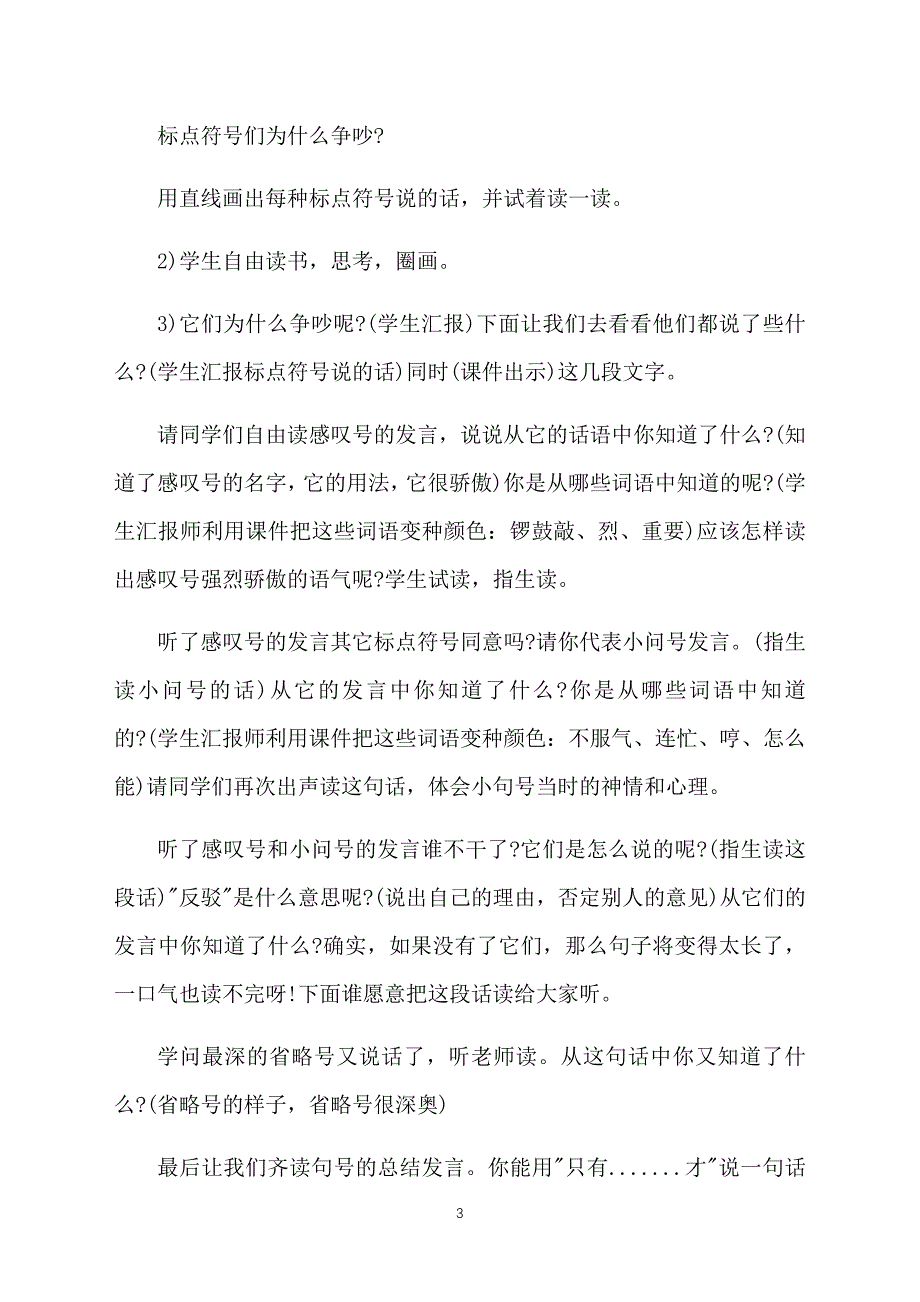 标点符号们为什么争吵?

用直线画出每种标点符号说的话，并试着读一读。

2)学生自由读书，思考，圈画。

3)它们为什么争吵呢?(学生汇报)下面让我们去看看他们都说了些什么?(学生汇报标点符号说的话)同时(课件出示)这几段文字。

请同学们自由读感叹号的发言，说说从它的话语中你知道了什么?(知道了感叹号的名字，它的用法，它很骄傲)你是从哪些词语中知道的呢?(学生汇报师利用课件把这些词语变种颜色：锣鼓敲、烈、重要)应该怎样读出感叹号强烈骄傲的语气呢?学生试读，指生读。

听了感叹号的发言其它标点符号同意吗?请你代表小问号发言。(指生读小问号的话)从它的发言中你知道了什么?你是从哪些词语中知道的?(学生汇报师利用课件把这些词语变种颜色：不服气、连忙、哼、怎么能)请同学们再次出声读这句话，体会小句号当时的神情和心理。

听了感叹号和小问号的发言谁不干了?它们是怎么说的呢?(指生读这段话)"反驳"是什么意思呢?(说出自己的理由，否定别人的意见)从它们的发言中你知道了什么?确实，如果没有了它们，那么句子将变得太长了，一口气也读不完呀!下面谁愿意把这段话读给大家听。

学问最深的省略号又说话了，听老师读。从这句话中你又知道了什么?(省略号的样子，省略号很深奥)

最后让我们齐读句号的总结发言。你能用"只有.......才"说一句话

3